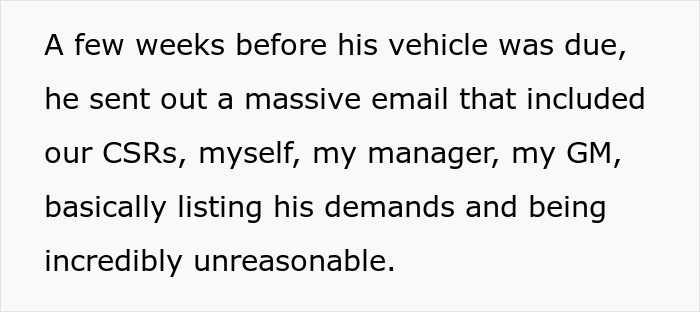 A few weeks before his vehicle was due, he sent out a massive email that included our CSRs, myself, my manager, my GM, basically listing his demands and being incredibly unreasonable.